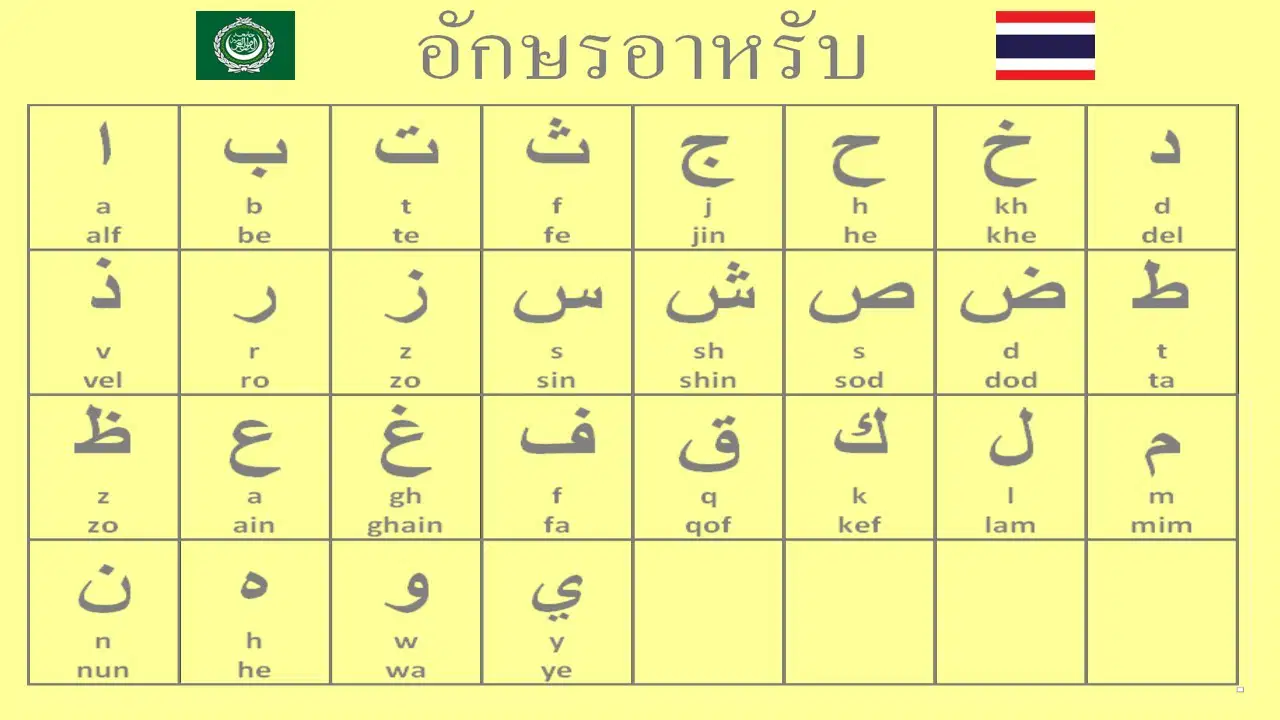 อักษรอาหรับ

| ا a alf | ب b be | ت t te | ث f fe | ج j jin | ح h he | خ kh khe | د d del |
|---|---|---|---|---|---|---|---|
| ذ v vel | ر r ro | ز z zo | س s sin | ش sh shin | ص s sod | ض d dod | ط t ta |
| ظ z zo | ع a ain | غ gh ghain | ف f fa | ق q qof | ك k kef | ل l lam | م m mim |
| ن n nun | ه h he | و w wa | ي y ye | | | | |